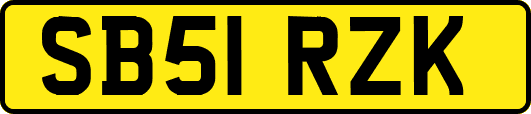 SB51 RZK